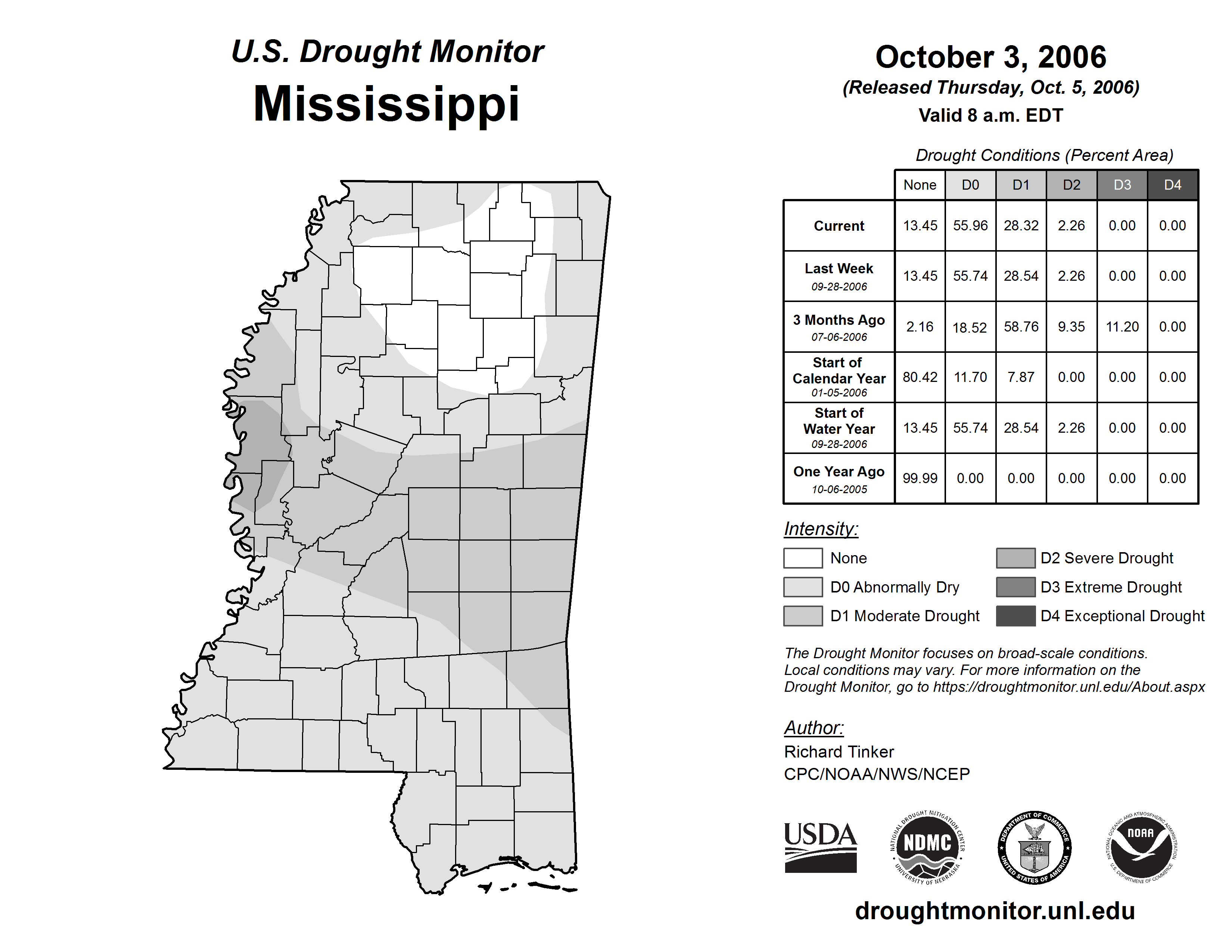 U.S. Drought Monitor
Mississippi

October 3, 2006
(Released Thursday, Oct. 5, 2006)
Valid 8 a.m. EDT

Drought Conditions (Percent Area)

| | None | D0 | D1 | D2 | D3 | D4 |
|---|---|---|---|---|---|---|
| Current | 13.45 | 55.96 | 28.32 | 2.26 | 0.00 | 0.00 |
| Last Week 09-28-2006 | 13.45 | 55.74 | 28.54 | 2.26 | 0.00 | 0.00 |
| 3 Months Ago 07-06-2006 | 2.16 | 18.52 | 58.76 | 9.35 | 11.20 | 0.00 |
| Start of Calendar Year 01-05-2006 | 80.42 | 11.70 | 7.87 | 0.00 | 0.00 | 0.00 |
| Start of Water Year 09-28-2006 | 13.45 | 55.74 | 28.54 | 2.26 | 0.00 | 0.00 |
| One Year Ago 10-06-2005 | 99.99 | 0.00 | 0.00 | 0.00 | 0.00 | 0.00 |

Intensity:
None
D0 Abnormally Dry
D1 Moderate Drought
D2 Severe Drought
D3 Extreme Drought
D4 Exceptional Drought

The Drought Monitor focuses on broad-scale conditions. Local conditions may vary. For more information on the Drought Monitor, go to https://droughtmonitor.unl.edu/About.aspx

Author:
Richard Tinker
CPC/NOAA/NWS/NCEP

USDA
NATIONAL DROUGHT MITIGATION CENTER NDMC UNIVERSITY OF NEBRASKA
DEPARTMENT OF COMMERCE UNITED STATES OF AMERICA
NATIONAL OCEANIC AND ATMOSPHERIC ADMINISTRATION NOAA U.S. DEPARTMENT OF COMMERCE

droughtmonitor.unl.edu